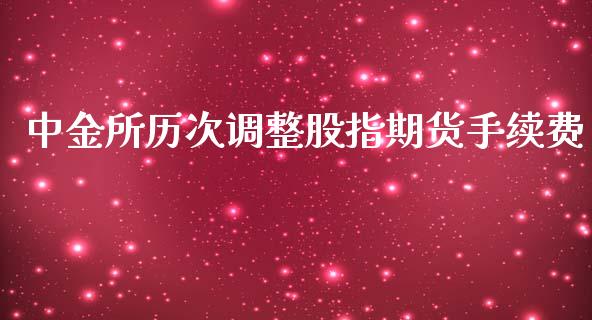 中金所历次调整股指期货手续费